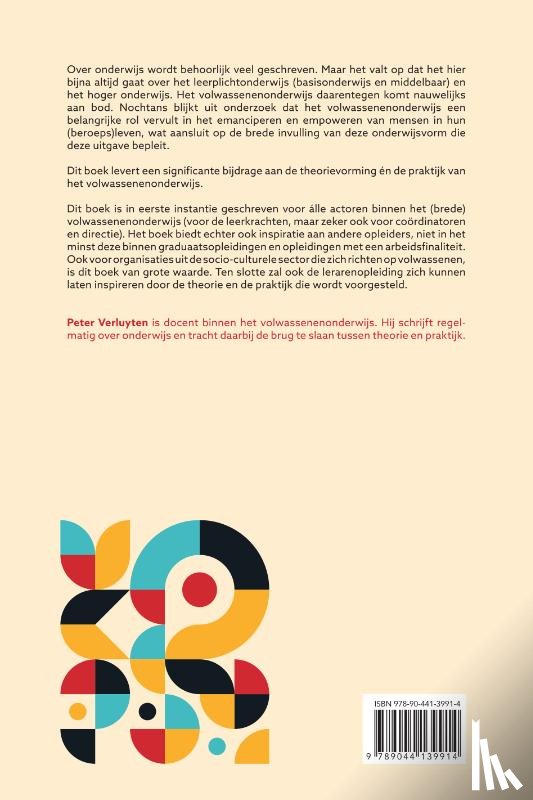 Over onderwijs wordt behoorlijk veel geschreven. Maar het valt op dat het hier bijna altijd gaat over het leerplichtonderwijs (basisonderwijs en middelbaar) en het hoger onderwijs. Het volwassenenonderwijs daarentegen komt nauwelijks aan bod. Nochtans blijkt uit onderzoek dat het volwassenenonderwijs een belangrijke rol vervult in het emanciperen en empoweren van mensen in hun (beroeps)leven, wat aansluit op de brede invulling van deze onderwijsvorm die deze uitgave bepleit.

Dit boek levert een significante bijdrage aan de theorievorming én de praktijk van het volwassenenonderwijs.

Dit boek is in eerste instantie geschreven voor álle actoren binnen het (brede) volwassenenonderwijs (voor de leerkrachten, maar zeker ook voor coördinatoren en directie). Het boek biedt echter ook inspiratie aan andere opleiders, niet in het minst deze binnen graduaatsopleidingen en opleidingen met een arbeidsfinaliteit. Ook voor organisaties uit de socio-culturele sector die zich richten op volwassenen, is dit boek van grote waarde. Ten slotte zal ook de lerarenopleiding zich kunnen laten inspireren door de theorie en de praktijk die wordt voorgesteld.

Peter Verluyten is docent binnen het volwassenenonderwijs. Hij schrijft regelmatig over onderwijs en tracht daarbij de brug te slaan tussen theorie en praktijk.

ISBN 978-90-441-3991-4

9 789044 139914